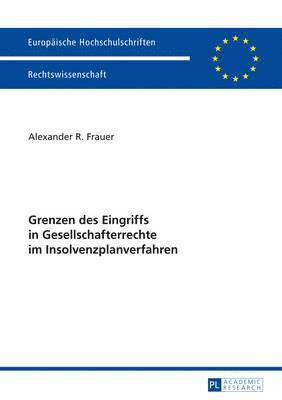 Europäische Hochschulschriften

Rechtswissenschaft

Alexander R. Frauer

Grenzen des Eingriffs in Gesellschafterrechte im Insolvenzplanverfahren

PL ACADEMIC RESEARCH